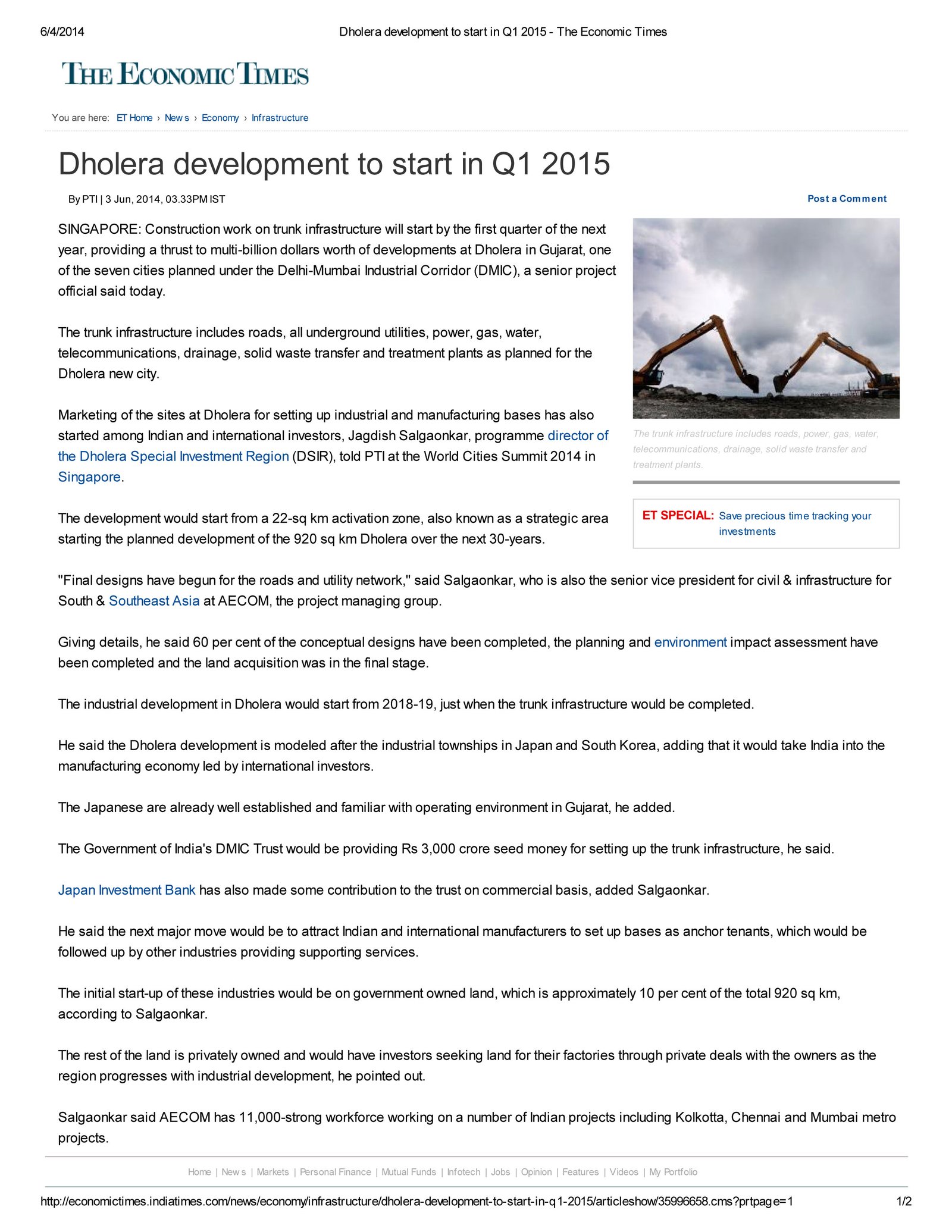 6/4/2014 Dholera development to start in Q1 2015 - The Economic Times

THE ECONOMIC TIMES

You are here: ET Home › News › Economy › Infrastructure

Dholera development to start in Q1 2015

By PTI | 3 Jun, 2014, 03.33PM IST

Post a Comment

SINGAPORE: Construction work on trunk infrastructure will start by the first quarter of the next year, providing a thrust to multi-billion dollars worth of developments at Dholera in Gujarat, one of the seven cities planned under the Delhi-Mumbai Industrial Corridor (DMIC), a senior project official said today.

The trunk infrastructure includes roads, all underground utilities, power, gas, water, telecommunications, drainage, solid waste transfer and treatment plants as planned for the Dholera new city.

Marketing of the sites at Dholera for setting up industrial and manufacturing bases has also started among Indian and international investors, Jagdish Salgaonkar, programme director of the Dholera Special Investment Region (DSIR), told PTI at the World Cities Summit 2014 in Singapore.

The development would start from a 22-sq km activation zone, also known as a strategic area starting the planned development of the 920 sq km Dholera over the next 30-years.

The trunk infrastructure includes roads, power, gas, water, telecommunications, drainage, solid waste transfer and treatment plants.

ET SPECIAL: Save precious time tracking your investments

"Final designs have begun for the roads and utility network," said Salgaonkar, who is also the senior vice president for civil & infrastructure for South & Southeast Asia at AECOM, the project managing group.

Giving details, he said 60 per cent of the conceptual designs have been completed, the planning and environment impact assessment have been completed and the land acquisition was in the final stage.

The industrial development in Dholera would start from 2018-19, just when the trunk infrastructure would be completed.

He said the Dholera development is modeled after the industrial townships in Japan and South Korea, adding that it would take India into the manufacturing economy led by international investors.

The Japanese are already well established and familiar with operating environment in Gujarat, he added.

The Government of India's DMIC Trust would be providing Rs 3,000 crore seed money for setting up the trunk infrastructure, he said.

Japan Investment Bank has also made some contribution to the trust on commercial basis, added Salgaonkar.

He said the next major move would be to attract Indian and international manufacturers to set up bases as anchor tenants, which would be followed up by other industries providing supporting services.

The initial start-up of these industries would be on government owned land, which is approximately 10 per cent of the total 920 sq km, according to Salgaonkar.

The rest of the land is privately owned and would have investors seeking land for their factories through private deals with the owners as the region progresses with industrial development, he pointed out.

Salgaonkar said AECOM has 11,000-strong workforce working on a number of Indian projects including Kolkotta, Chennai and Mumbai metro projects.

Home | News | Markets | Personal Finance | Mutual Funds | Infotech | Jobs | Opinion | Features | Videos | My Portfolio

http://economictimes.indiatimes.com/news/economy/infrastructure/dholera-development-to-start-in-q1-2015/articleshow/35996658.cms?prtpage=1 1/2